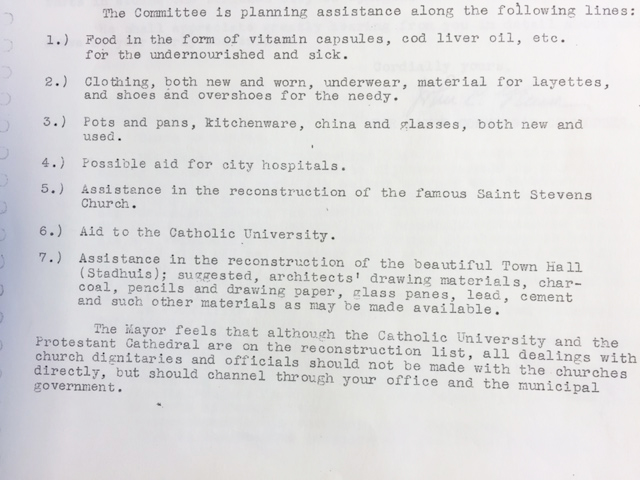 The Committee is planning assistance along the following lines:

1.) Food in the form of vitamin capsules, cod liver oil, etc. for the undernourished and sick.

2.) Clothing, both new and worn, underwear, material for layettes, and shoes and overshoes for the needy.

3.) Pots and pans, kitchenware, china and glasses, both new and used.

4.) Possible aid for city hospitals.

5.) Assistance in the reconstruction of the famous Saint Stevens Church.

6.) Aid to the Catholic University.

7.) Assistance in the reconstruction of the beautiful Town Hall (Stadhuis); suggested, architects' drawing materials, charcoal, pencils and drawing paper, glass panes, lead, cement and such other materials as may be made available.

The Mayor feels that although the Catholic University and the Protestant Cathedral are on the reconstruction list, all dealings with church dignitaries and officials should not be made with the churches directly, but should channel through your office and the municipal government.